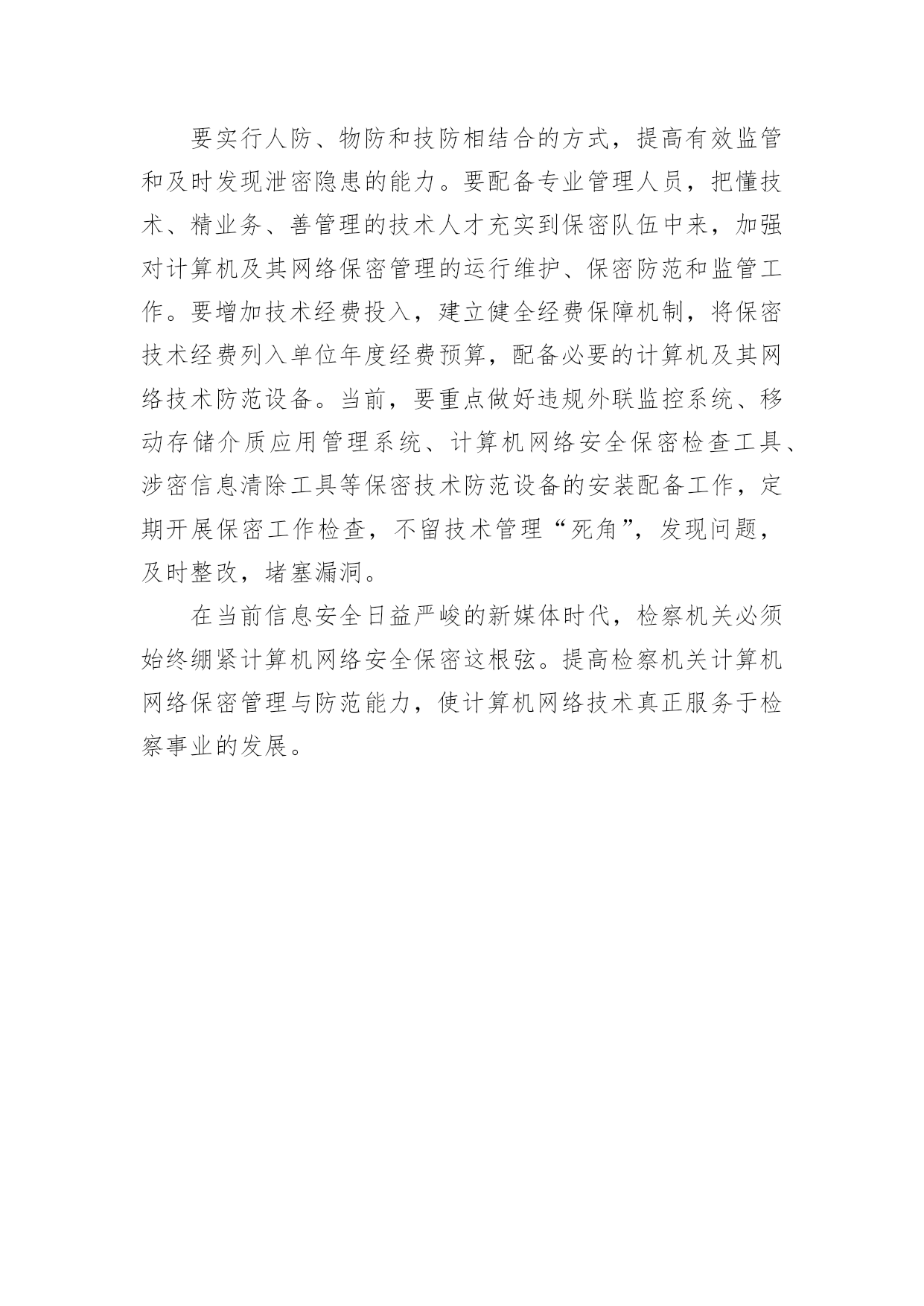 要实行人防、物防和技防相结合的方式，提高有效监管和及时发现泄密隐患的能力。要配备专业管理人员，把懂技术、精业务、善管理的技术人才充实到保密队伍中来，加强对计算机及其网络保密管理的运行维护、保密防范和监管工作。要增加技术经费投入，建立健全经费保障机制，将保密技术经费列入单位年度经费预算，配备必要的计算机及其网络技术防范设备。当前，要重点做好违规外联监控系统、移动存储介质应用管理系统、计算机网络安全保密检查工具、涉密信息清除工具等保密技术防范设备的安装配备工作，定期开展保密工作检查，不留技术管理“死角”，发现问题，及时整改，堵塞漏洞。

在当前信息安全日益严峻的新媒体时代，检察机关必须始终绷紧计算机网络安全保密这根弦。提高检察机关计算机网络保密管理与防范能力，使计算机网络技术真正服务于检察事业的发展。